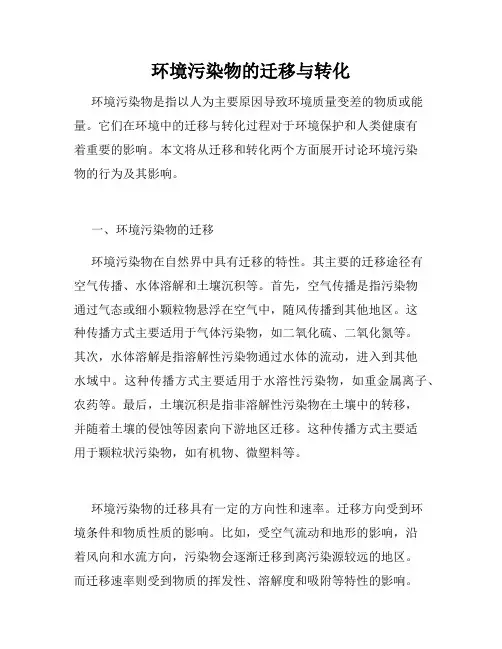 环境污染物的迁移与转化

环境污染物是指以人为主要原因导致环境质量变差的物质或能量。它们在环境中的迁移与转化过程对于环境保护和人类健康有着重要的影响。本文将从迁移和转化两个方面展开讨论环境污染物的行为及其影响。

一、环境污染物的迁移

环境污染物在自然界中具有迁移的特性。其主要的迁移途径有空气传播、水体溶解和土壤沉积等。首先，空气传播是指污染物通过气态或细小颗粒物悬浮在空气中，随风传播到其他地区。这种传播方式主要适用于气体污染物，如二氧化硫、二氧化氮等。其次，水体溶解是指溶解性污染物通过水体的流动，进入到其他水域中。这种传播方式主要适用于水溶性污染物，如重金属离子、农药等。最后，土壤沉积是指非溶解性污染物在土壤中的转移，并随着土壤的侵蚀等因素向下游地区迁移。这种传播方式主要适用于颗粒状污染物，如有机物、微塑料等。

环境污染物的迁移具有一定的方向性和速率。迁移方向受到环境条件和物质性质的影响。比如，受空气流动和地形的影响，沿着风向和水流方向，污染物会逐渐迁移到离污染源较远的地区。而迁移速率则受到物质的挥发性、溶解度和吸附等特性的影响。